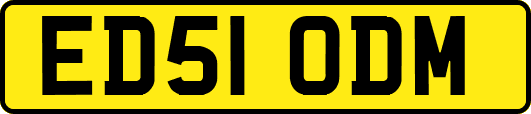 ED51 ODM